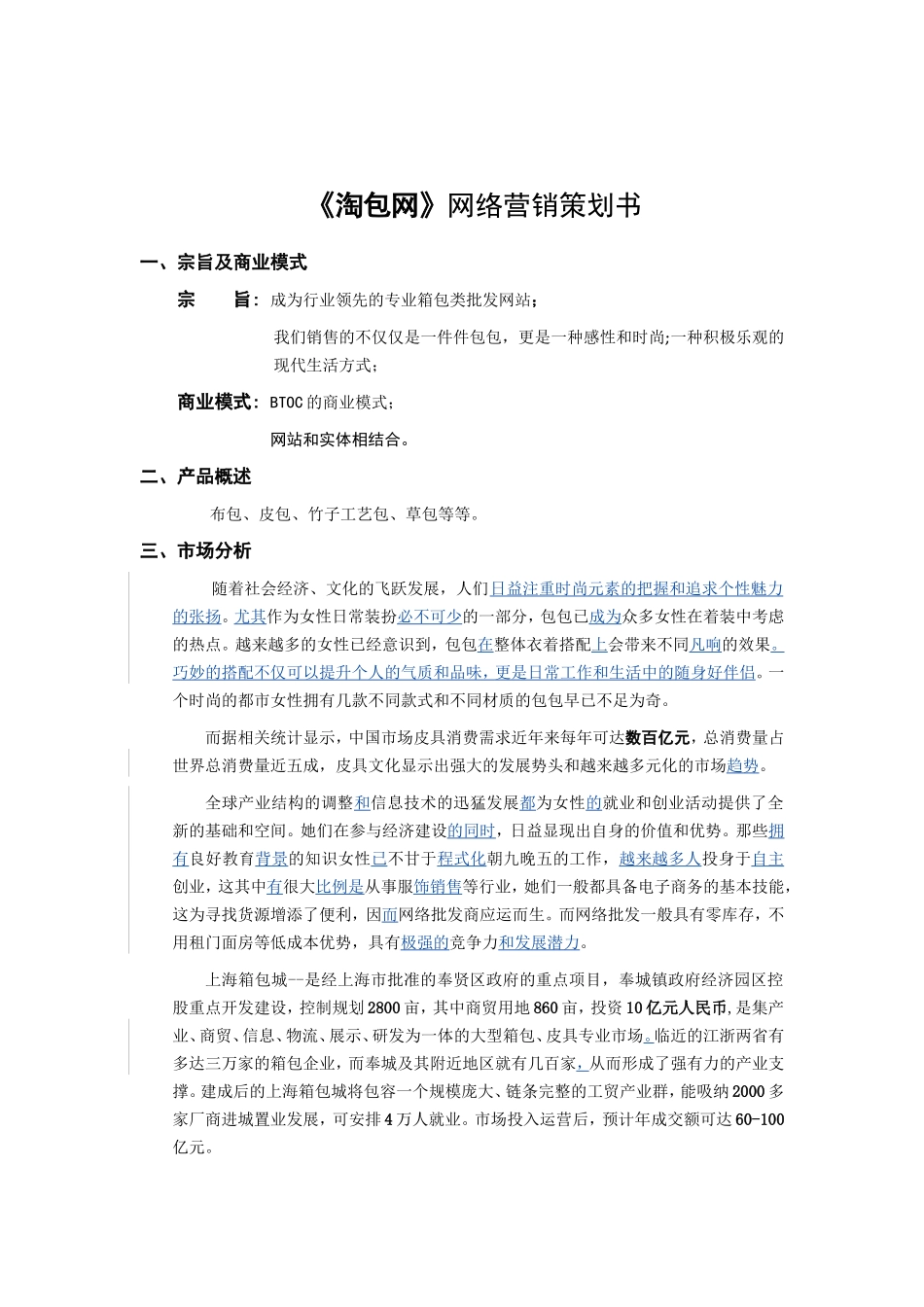 《淘包网》网络营销策划书

一、宗旨及商业模式

宗　　旨：成为行业领先的专业箱包类批发网站；

我们销售的不仅仅是一件件包包，更是一种感性和时尚;一种积极乐观的现代生活方式；

商业模式：BTOC的商业模式；

网站和实体相结合。

二、产品概述

布包、皮包、竹子工艺包、草包等等。

三、市场分析

随着社会经济、文化的飞跃发展，人们日益注重时尚元素的把握和追求个性魅力的张扬。尤其作为女性日常装扮必不可少的一部分，包包已成为众多女性在着装中考虑的热点。越来越多的女性已经意识到，包包在整体衣着搭配上会带来不同凡响的效果。巧妙的搭配不仅可以提升个人的气质和品味，更是日常工作和生活中的随身好伴侣。一个时尚的都市女性拥有几款不同款式和不同材质的包包早已不足为奇。

而据相关统计显示，中国市场皮具消费需求近年来每年可达数百亿元，总消费量占世界总消费量近五成，皮具文化显示出强大的发展势头和越来越多元化的市场趋势。

全球产业结构的调整和信息技术的迅猛发展都为女性的就业和创业活动提供了全新的基础和空间。她们在参与经济建设的同时，日益显现出自身的价值和优势。那些拥有良好教育背景的知识女性已不甘于程式化朝九晚五的工作，越来越多人投身于自主创业，这其中有很大比例是从事服饰销售等行业，她们一般都具备电子商务的基本技能，这为寻找货源增添了便利，因而网络批发商应运而生。而网络批发一般具有零库存，不用租门面房等低成本优势，具有极强的竞争力和发展潜力。

上海箱包城--是经上海市批准的奉贤区政府的重点项目，奉城镇政府经济园区控股重点开发建设，控制规划2800亩，其中商贸用地860亩，投资10亿元人民币,是集产业、商贸、信息、物流、展示、研发为一体的大型箱包、皮具专业市场。临近的江浙两省有多达三万家的箱包企业，而奉城及其附近地区就有几百家，从而形成了强有力的产业支撑。建成后的上海箱包城将包容一个规模庞大、链条完整的工贸产业群，能吸纳2000多家厂商进城置业发展，可安排4万人就业。市场投入运营后，预计年成交额可达60-100亿元。